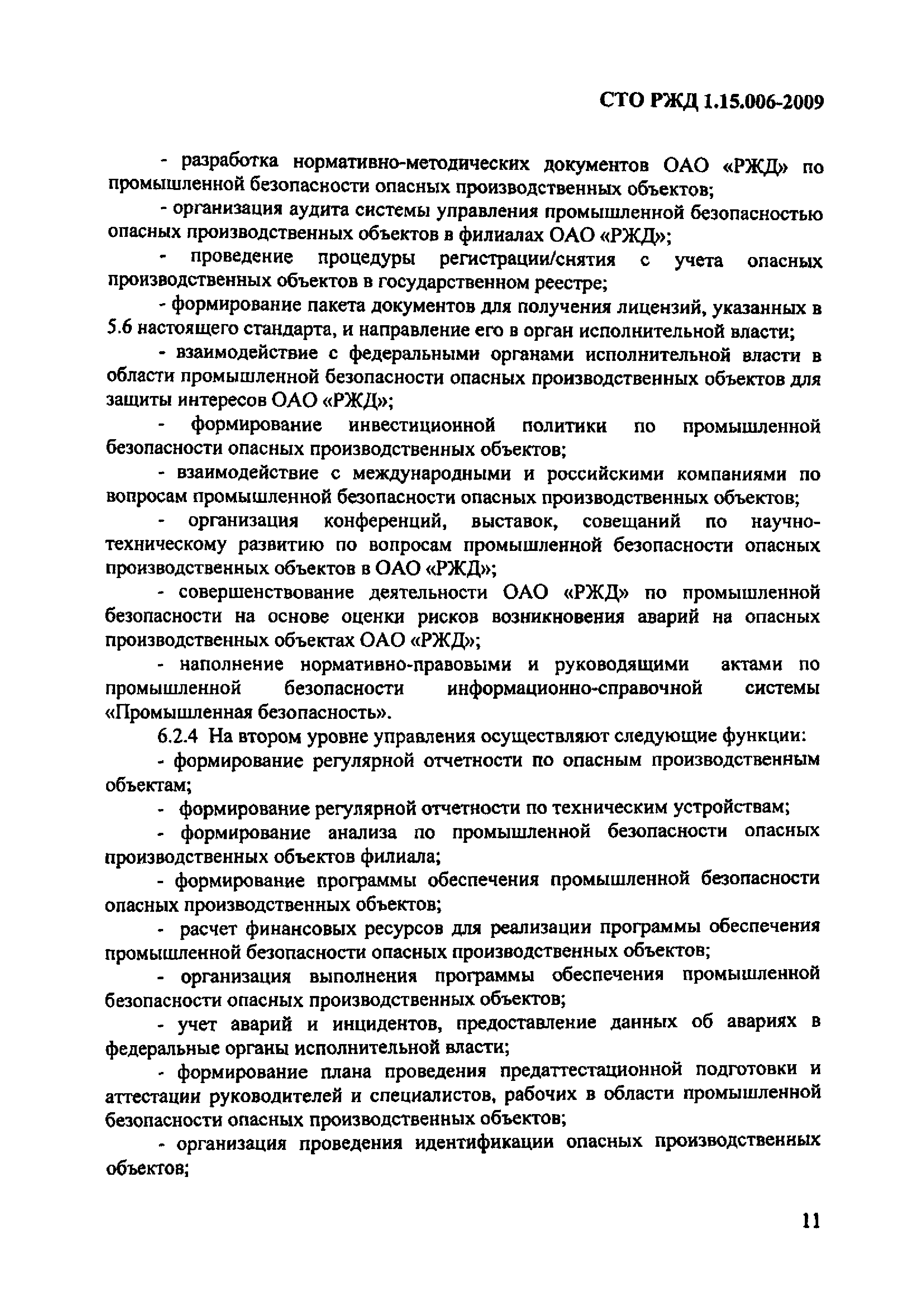 СТО РЖД 1.15.006-2009

- разработка нормативно-методических документов ОАО «РЖД» по промышленной безопасности опасных производственных объектов;

- организация аудита системы управления промышленной безопасностью опасных производственных объектов в филиалах ОАО «РЖД»;

- проведение процедуры регистрации/снятия с учета опасных производственных объектов в государственном реестре;

- формирование пакета документов для получения лицензий, указанных в 5.6 настоящего стандарта, и направление его в орган исполнительной власти;

- взаимодействие с федеральными органами исполнительной власти в области промышленной безопасности опасных производственных объектов для защиты интересов ОАО «РЖД»;

- формирование инвестиционной политики по промышленной безопасности опасных производственных объектов;

- взаимодействие с международными и российскими компаниями по вопросам промышленной безопасности опасных производственных объектов;

- организация конференций, выставок, совещаний по научно-техническому развитию по вопросам промышленной безопасности опасных производственных объектов в ОАО «РЖД»;

- совершенствование деятельности ОАО «РЖД» по промышленной безопасности на основе оценки рисков возникновения аварий на опасных производственных объектах ОАО «РЖД»;

- наполнение нормативно-правовыми и руководящими актами по промышленной безопасности информационно-справочной системы «Промышленная безопасность».

6.2.4 На втором уровне управления осуществляют следующие функции:

- формирование регулярной отчетности по опасным производственным объектам;

- формирование регулярной отчетности по техническим устройствам;

- формирование анализа по промышленной безопасности опасных производственных объектов филиала;

- формирование программы обеспечения промышленной безопасности опасных производственных объектов;

- расчет финансовых ресурсов для реализации программы обеспечения промышленной безопасности опасных производственных объектов;

- организация выполнения программы обеспечения промышленной безопасности опасных производственных объектов;

- учет аварий и инцидентов, предоставление данных об авариях в федеральные органы исполнительной власти;

- формирование плана проведения предаттестационной подготовки и аттестации руководителей и специалистов, рабочих в области промышленной безопасности опасных производственных объектов;

- организация проведения идентификации опасных производственных объектов;

11